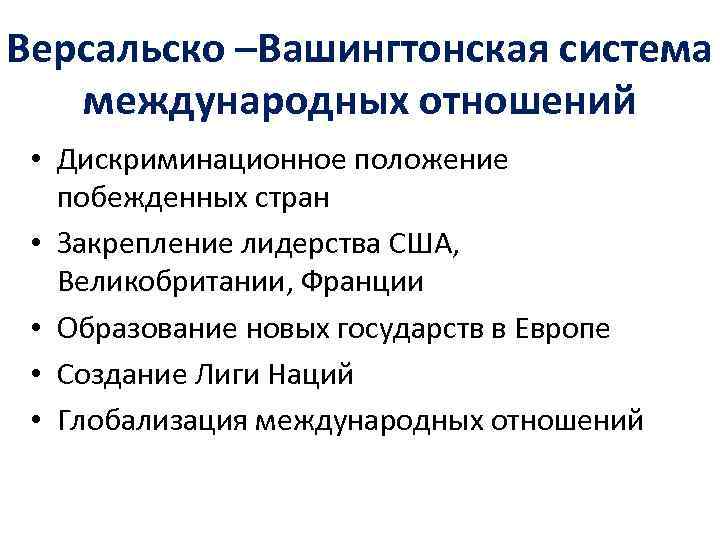 Версальско –Вашингтонская система международных отношений

• Дискриминационное положение побежденных стран
• Закрепление лидерства США, Великобритании, Франции
• Образование новых государств в Европе
• Создание Лиги Наций
• Глобализация международных отношений